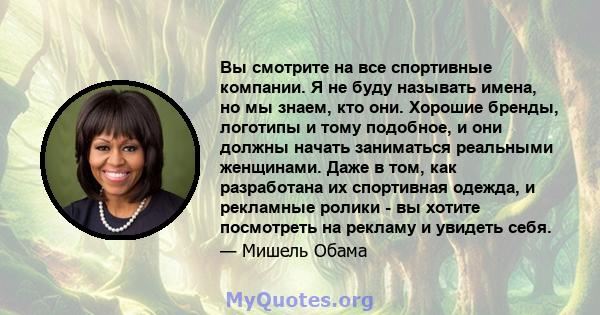 Вы смотрите на все спортивные компании. Я не буду называть имена, но мы знаем, кто они. Хорошие бренды, логотипы и тому подобное, и они должны начать заниматься реальными женщинами. Даже в том, как разработана их спортивная одежда, и рекламные ролики - вы хотите посмотреть на рекламу и увидеть себя.

— Мишель Обама

MyQuotes.org